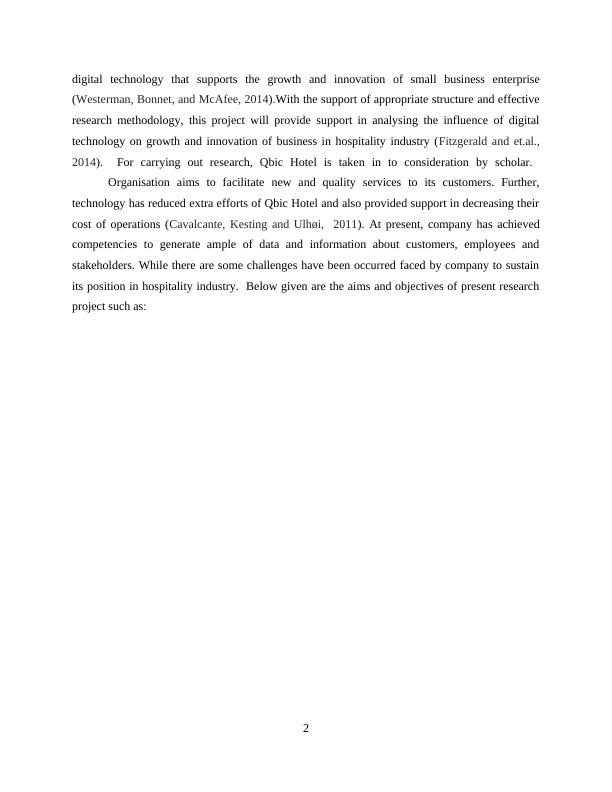 digital technology that supports the growth and innovation of small business enterprise (Westerman, Bonnet, and McAfee, 2014).With the support of appropriate structure and effective research methodology, this project will provide support in analysing the influence of digital technology on growth and innovation of business in hospitality industry (Fitzgerald and et.al., 2014). For carrying out research, Qbic Hotel is taken in to consideration by scholar.

Organisation aims to facilitate new and quality services to its customers. Further, technology has reduced extra efforts of Qbic Hotel and also provided support in decreasing their cost of operations (Cavalcante, Kesting and Ulhøi, 2011). At present, company has achieved competencies to generate ample of data and information about customers, employees and stakeholders. While there are some challenges have been occurred faced by company to sustain its position in hospitality industry. Below given are the aims and objectives of present research project such as:

2